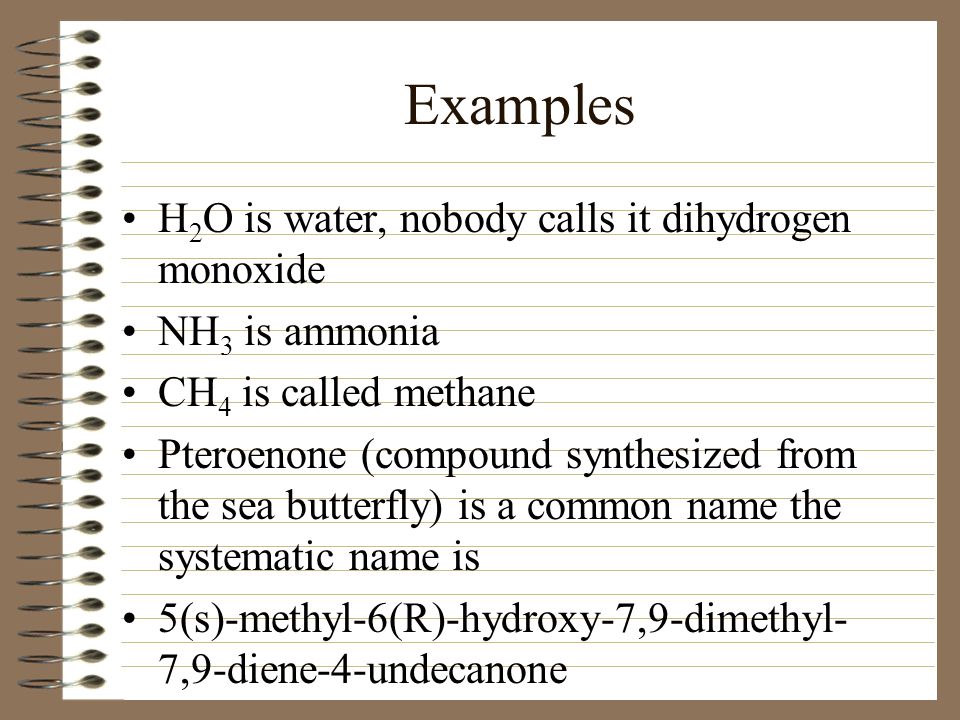 Examples

• $H_2O$ is water, nobody calls it dihydrogen monoxide

• $NH_3$ is ammonia

• $CH_4$ is called methane

• Pteroenone (compound synthesized from the sea butterfly) is a common name the systematic name is

• 5(s)-methyl-6(R)-hydroxy-7,9-dimethyl-7,9-diene-4-undecanone